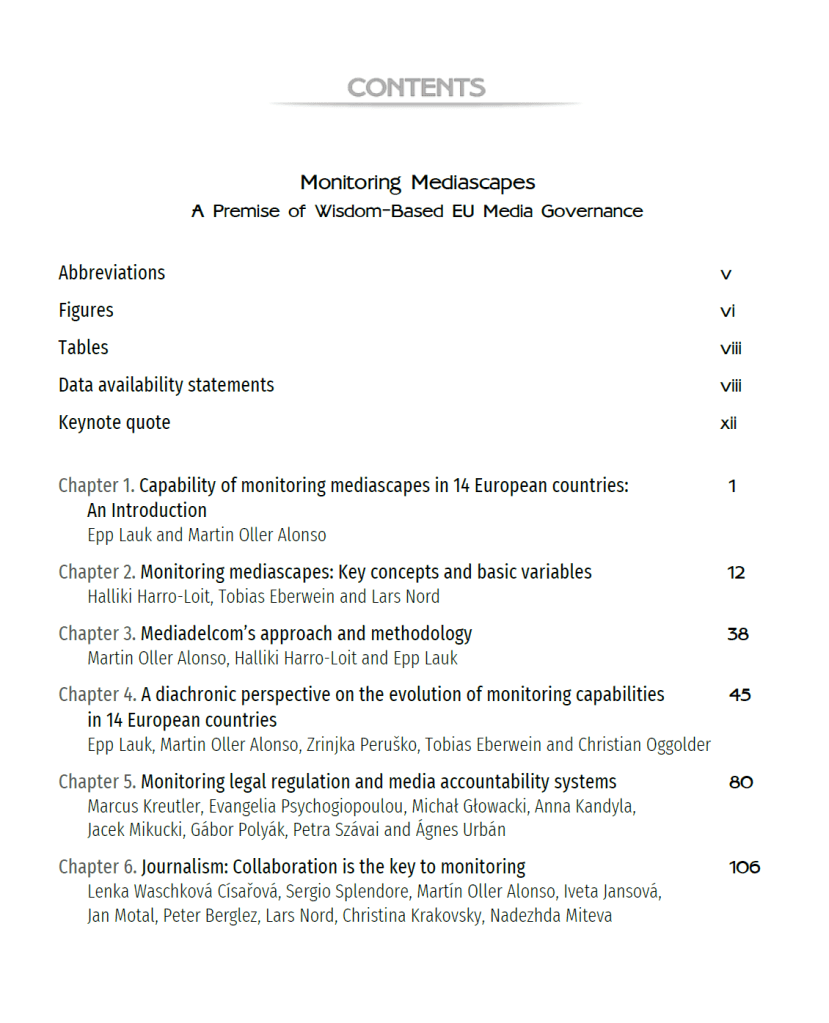 CONTENTS

Monitoring Mediascapes
A Premise of Wisdom-Based EU Media Governance

Abbreviations v

Figures vi

Tables viii

Data availability statements viii

Keynote quote xii

Chapter 1. Capability of monitoring mediascapes in 14 European countries: An Introduction 1
Epp Lauk and Martin Oller Alonso

Chapter 2. Monitoring mediascapes: Key concepts and basic variables 12
Halliki Harro-Loit, Tobias Eberwein and Lars Nord

Chapter 3. Mediadelcom's approach and methodology 38
Martin Oller Alonso, Halliki Harro-Loit and Epp Lauk

Chapter 4. A diachronic perspective on the evolution of monitoring capabilities in 14 European countries 45
Epp Lauk, Martin Oller Alonso, Zrinjka Peruško, Tobias Eberwein and Christian Oggolder

Chapter 5. Monitoring legal regulation and media accountability systems 80
Marcus Kreutler, Evangelia Psychogiopoulou, Michał Głowacki, Anna Kandyla, Jacek Mikucki, Gábor Polyák, Petra Szávai and Ágnes Urbán

Chapter 6. Journalism: Collaboration is the key to monitoring 106
Lenka Waschková Císařová, Sergio Splendore, Martín Oller Alonso, Iveta Jansová, Jan Motal, Peter Berglez, Lars Nord, Christina Krakovsky, Nadezhda Miteva